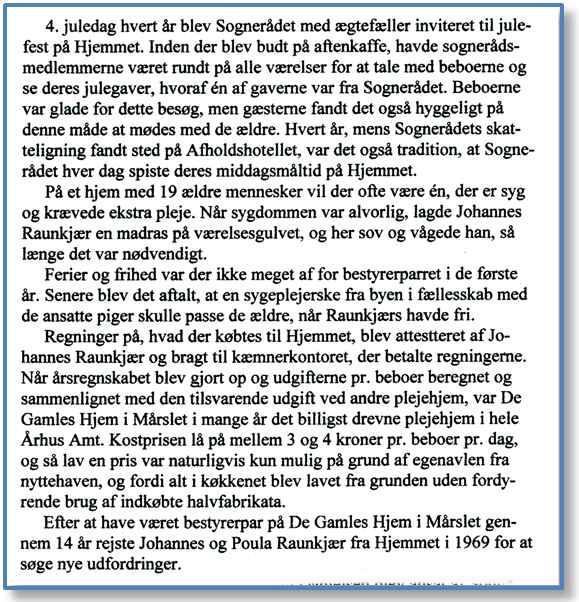 4. juledag hvert år blev Sognerådet med ægtefæller inviteret til julefest på Hjemmet. Inden der blev budt på aftenkaffe, havde sognerådsmedlemmerne været rundt på alle værelser for at tale med beboerne og se deres julegaver, hvoraf én af gaverne var fra Sognerådet. Beboerne var glade for dette besøg, men gæsterne fandt det også hyggeligt på denne måde at mødes med de ældre. Hvert år, mens Sognerådets skatteligning fandt sted på Afholdshotellet, var det også tradition, at Sognerådet hver dag spiste deres middagsmåltid på Hjemmet.

På et hjem med 19 ældre mennesker vil der ofte være én, der er syg og krævede ekstra pleje. Når sygdommen var alvorlig, lagde Johannes Raunkjær en madras på værelsesgulvet, og her sov og vågede han, så længe det var nødvendigt.

Ferier og frihed var der ikke meget af for bestyrerparret i de første år. Senere blev det aftalt, at en sygeplejerske fra byen i fællesskab med de ansatte piger skulle passe de ældre, når Raunkjærs havde fri.

Regninger på, hvad der købtes til Hjemmet, blev attestteret af Johannes Raunkjær og bragt til kæmnerkontoret, der betalte regningerne. Når årsregnskabet blev gjort op og udgifterne pr. beboer beregnet og sammenlignet med den tilsvarende udgift ved andre plejehjem, var De Gamles Hjem i Mårslet i mange år det billigst drevne plejehjem i hele Århus Amt. Kostprisen lå på mellem 3 og 4 kroner pr. beboer pr. dag, og så lav en pris var naturligvis kun mulig på grund af egenavlen fra nyttehaven, og fordi alt i køkkenet blev lavet fra grunden uden fordyrende brug af indkøbte halvfabrikata.

Efter at have været bestyrerpar på De Gamles Hjem i Mårslet gennem 14 år rejste Johannes og Poula Raunkjær fra Hjemmet i 1969 for at søge nye udfordringer.